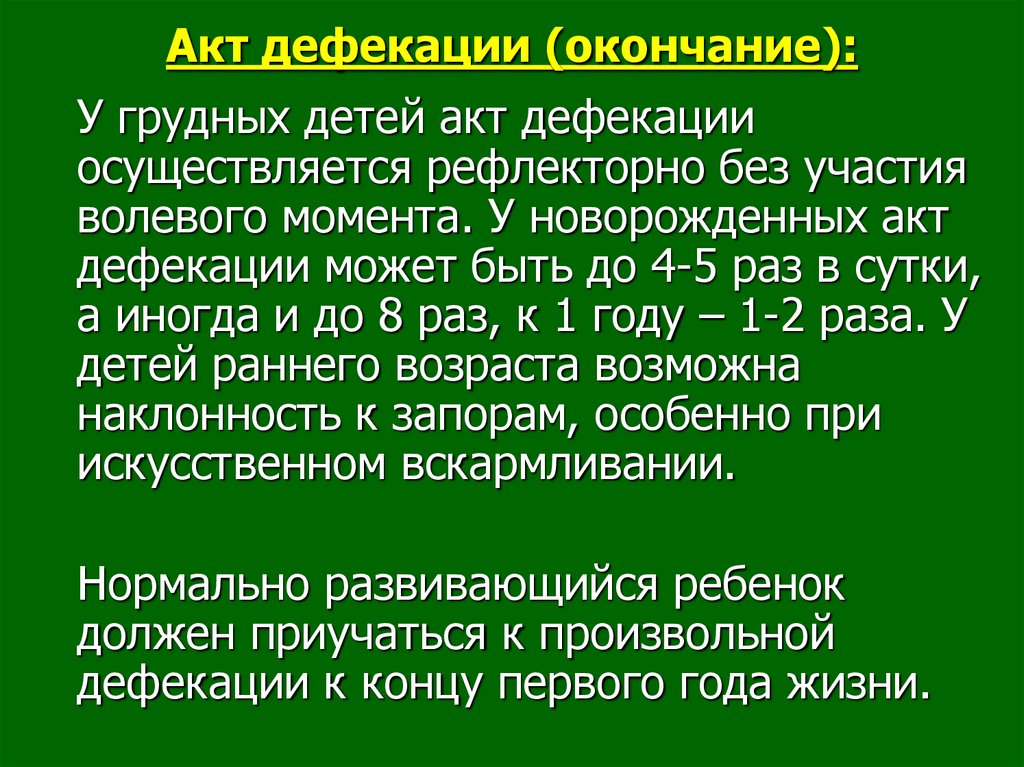 Акт дефекации (окончание):

У грудных детей акт дефекации осуществляется рефлекторно без участия волевого момента. У новорожденных акт дефекации может быть до 4-5 раз в сутки, а иногда и до 8 раз, к 1 году – 1-2 раза. У детей раннего возраста возможна наклонность к запорам, особенно при искусственном вскармливании.

Нормально развивающийся ребенок должен приучаться к произвольной дефекации к концу первого года жизни.